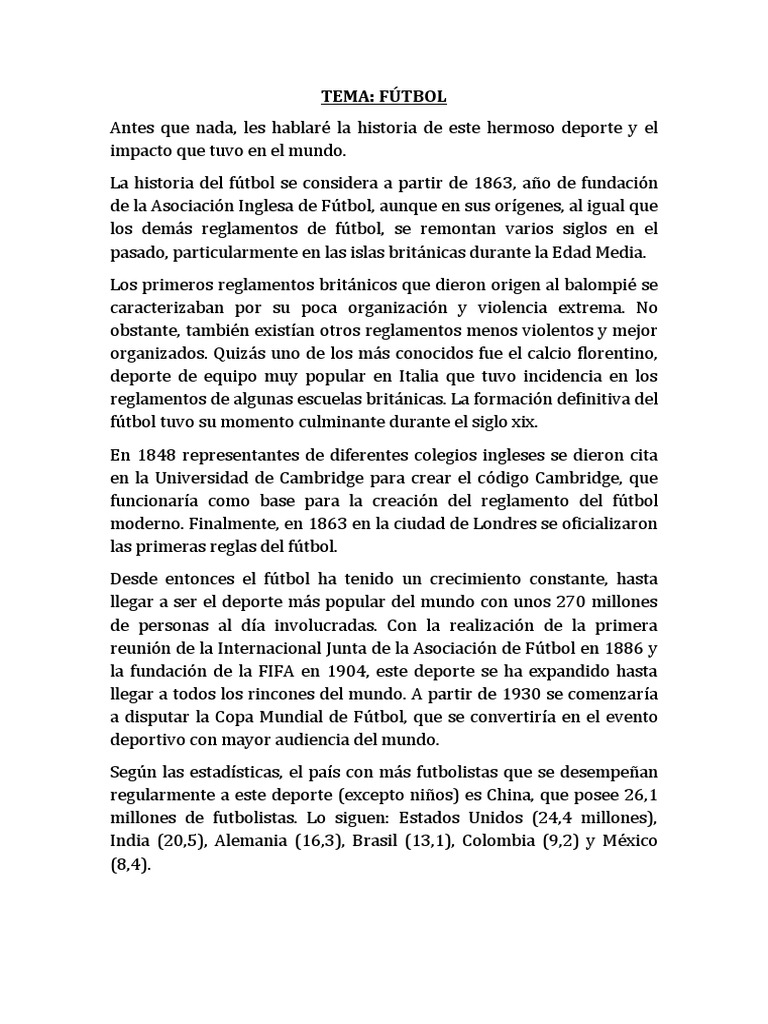 TEMA: FÚTBOL

Antes que nada, les hablaré la historia de este hermoso deporte y el impacto que tuvo en el mundo.

La historia del fútbol se considera a partir de 1863, año de fundación de la Asociación Inglesa de Fútbol, aunque en sus orígenes, al igual que los demás reglamentos de fútbol, se remontan varios siglos en el pasado, particularmente en las islas británicas durante la Edad Media.

Los primeros reglamentos británicos que dieron origen al balompié se caracterizaban por su poca organización y violencia extrema. No obstante, también existían otros reglamentos menos violentos y mejor organizados. Quizás uno de los más conocidos fue el calcio florentino, deporte de equipo muy popular en Italia que tuvo incidencia en los reglamentos de algunas escuelas británicas. La formación definitiva del fútbol tuvo su momento culminante durante el siglo xix.

En 1848 representantes de diferentes colegios ingleses se dieron cita en la Universidad de Cambridge para crear el código Cambridge, que funcionaría como base para la creación del reglamento del fútbol moderno. Finalmente, en 1863 en la ciudad de Londres se oficializaron las primeras reglas del fútbol.

Desde entonces el fútbol ha tenido un crecimiento constante, hasta llegar a ser el deporte más popular del mundo con unos 270 millones de personas al día involucradas. Con la realización de la primera reunión de la Internacional Junta de la Asociación de Fútbol en 1886 y la fundación de la FIFA en 1904, este deporte se ha expandido hasta llegar a todos los rincones del mundo. A partir de 1930 se comenzaría a disputar la Copa Mundial de Fútbol, que se convertiría en el evento deportivo con mayor audiencia del mundo.

Según las estadísticas, el país con más futbolistas que se desempeñan regularmente a este deporte (excepto niños) es China, que posee 26,1 millones de futbolistas. Lo siguen: Estados Unidos (24,4 millones), India (20,5), Alemania (16,3), Brasil (13,1), Colombia (9,2) y México (8,4).